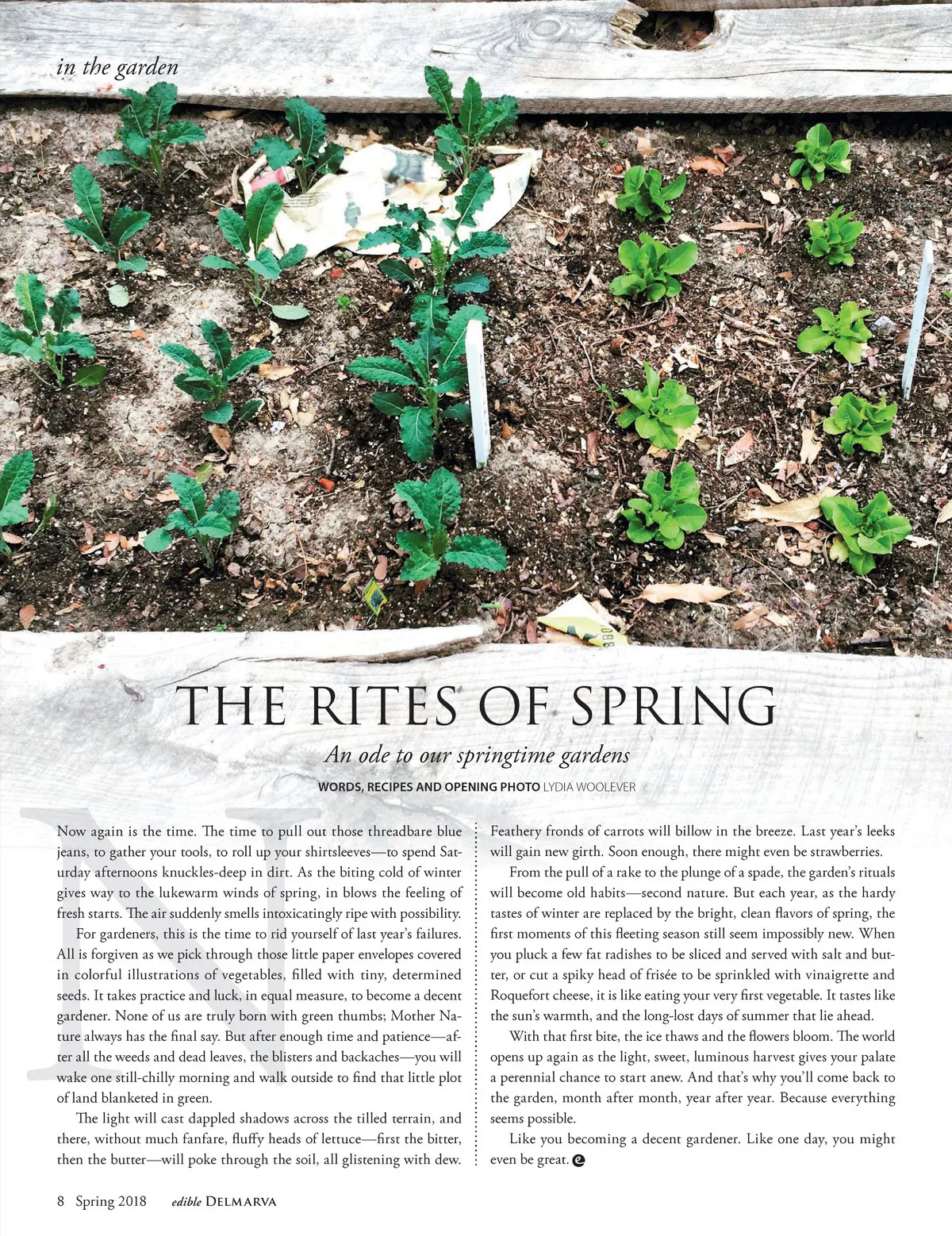 in the garden

THE RITES OF SPRING

An ode to our springtime gardens

WORDS, RECIPES AND OPENING PHOTO LYDIA WOOLEVER

Now again is the time. The time to pull out those threadbare blue jeans, to gather your tools, to roll up your shirtsleeves—to spend Saturday afternoons knuckles-deep in dirt. As the biting cold of winter gives way to the lukewarm winds of spring, in blows the feeling of fresh starts. The air suddenly smells intoxicatingly ripe with possibility.

For gardeners, this is the time to rid yourself of last year's failures. All is forgiven as we pick through those little paper envelopes covered in colorful illustrations of vegetables, filled with tiny, determined seeds. It takes practice and luck, in equal measure, to become a decent gardener. None of us are truly born with green thumbs; Mother Nature always has the final say. But after enough time and patience—after all the weeds and dead leaves, the blisters and backaches—you will wake one still-chilly morning and walk outside to find that little plot of land blanketed in green.

The light will cast dappled shadows across the tilled terrain, and there, without much fanfare, fluffy heads of lettuce—first the bitter, then the butter—will poke through the soil, all glistening with dew. Feathery fronds of carrots will billow in the breeze. Last year's leeks will gain new girth. Soon enough, there might even be strawberries.

From the pull of a rake to the plunge of a spade, the garden's rituals will become old habits—second nature. But each year, as the hardy tastes of winter are replaced by the bright, clean flavors of spring, the first moments of this fleeting season still seem impossibly new. When you pluck a few fat radishes to be sliced and served with salt and butter, or cut a spiky head of frisée to be sprinkled with vinaigrette and Roquefort cheese, it is like eating your very first vegetable. It tastes like the sun's warmth, and the long-lost days of summer that lie ahead.

With that first bite, the ice thaws and the flowers bloom. The world opens up again as the light, sweet, luminous harvest gives your palate a perennial chance to start anew. And that's why you'll come back to the garden, month after month, year after year. Because everything seems possible.

Like you becoming a decent gardener. Like one day, you might even be great.

8 Spring 2018 edible DELMARVA